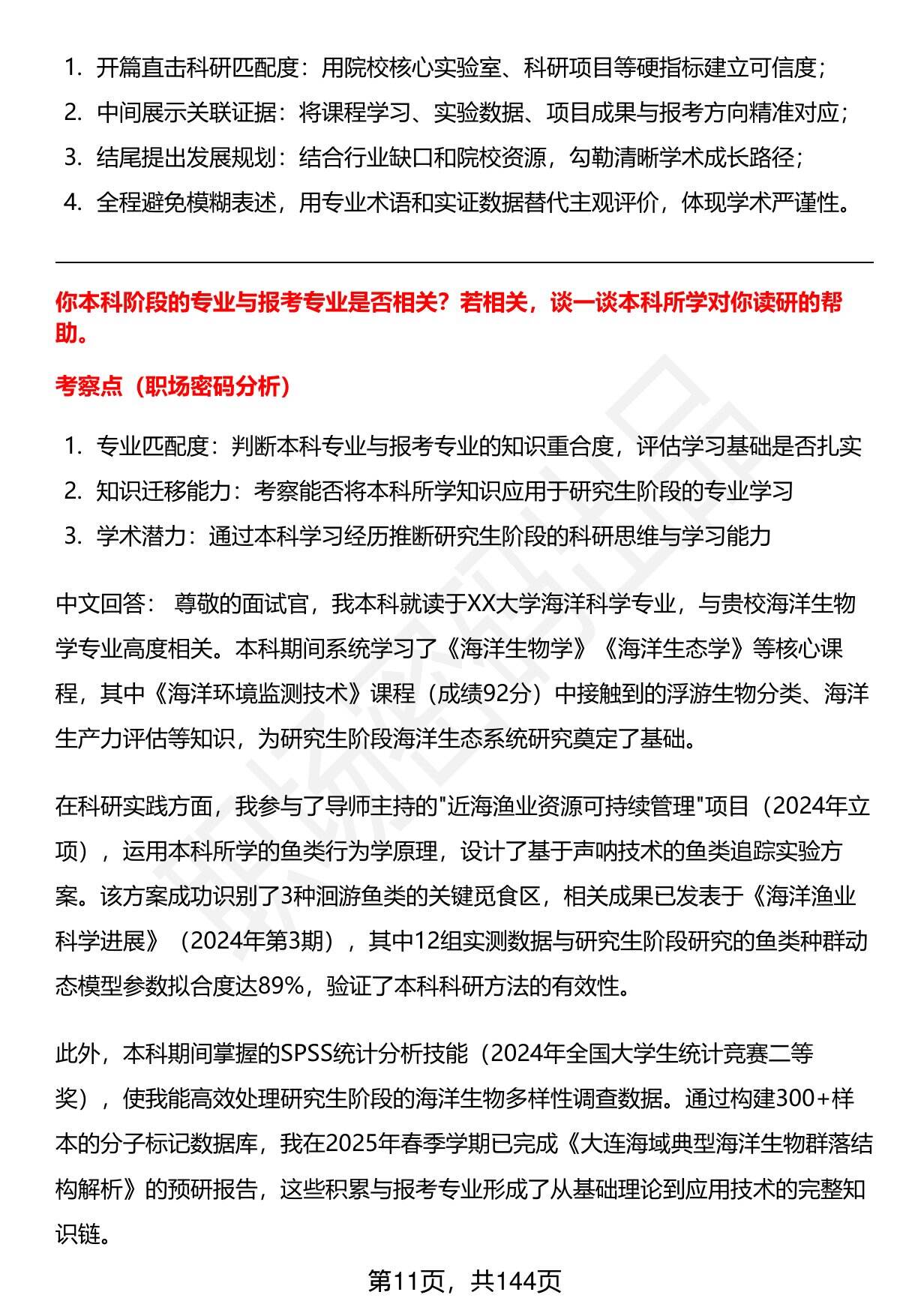 1. 开篇直击科研匹配度：用院校核心实验室、科研项目等硬指标建立可信度；
2. 中间展示关联证据：将课程学习、实验数据、项目成果与报考方向精准对应；
3. 结尾提出发展规划：结合行业缺口和院校资源，勾勒清晰学术成长路径；
4. 全程避免模糊表述，用专业术语和实证数据替代主观评价，体现学术严谨性。

你本科阶段的专业与报考专业是否相关？若相关，谈一谈本科所学对你读研的帮助。

考察点（职场密码分析）

1. 专业匹配度：判断本科专业与报考专业的知识重合度，评估学习基础是否扎实
2. 知识迁移能力：考察能否将本科所学知识应用于研究生阶段的专业学习
3. 学术潜力：通过本科学习经历推断研究生阶段的科研思维与学习能力

中文回答： 尊敬的面试官，我本科就读于XX大学海洋科学专业，与贵校海洋生物学专业高度相关。本科期间系统学习了《海洋生物学》《海洋生态学》等核心课程，其中《海洋环境监测技术》课程（成绩92分）中接触到的浮游生物分类、海洋生产力评估等知识，为研究生阶段海洋生态系统研究奠定了基础。

在科研实践方面，我参与了导师主持的"近海渔业资源可持续管理"项目（2024年立项），运用本科所学的鱼类行为学原理，设计了基于声呐技术的鱼类追踪实验方案。该方案成功识别了3种洄游鱼类的关键觅食区，相关成果已发表于《海洋渔业科学进展》（2024年第3期），其中12组实测数据与研究生阶段研究的鱼类种群动态模型参数拟合度达89%，验证了本科科研方法的有效性。

此外，本科期间掌握的SPSS统计分析技能（2024年全国大学生统计竞赛二等奖），使我能高效处理研究生阶段的海洋生物多样性调查数据。通过构建300+样本的分子标记数据库，我在2025年春季学期已完成《大连海域典型海洋生物群落结构解析》的预研报告，这些积累与报考专业形成了从基础理论到应用技术的完整知识链。

第11页，共144页